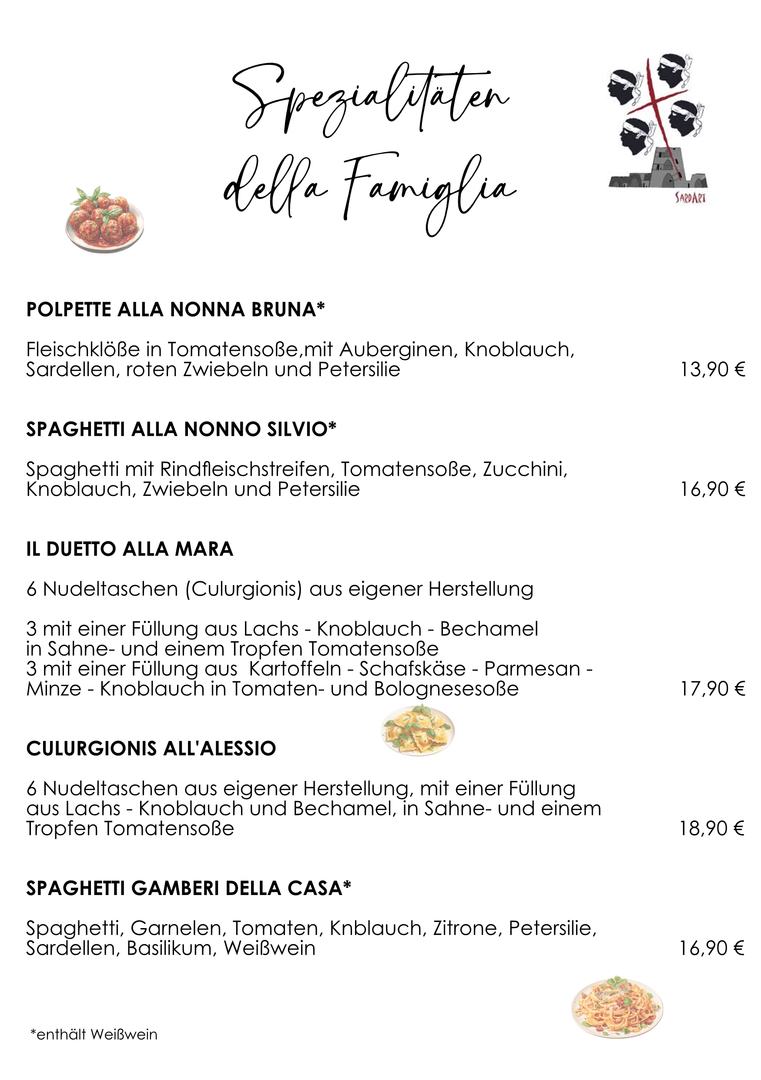 Spezialitäten della Famiglia

SARDARI

POLPETTE ALLA NONNA BRUNA*

Fleischklöße in Tomatensoße,mit Auberginen, Knoblauch, Sardellen, roten Zwiebeln und Petersilie 13,90 €

SPAGHETTI ALLA NONNO SILVIO*

Spaghetti mit Rindfleischstreifen, Tomatensoße, Zucchini, Knoblauch, Zwiebeln und Petersilie 16,90 €

IL DUETTO ALLA MARA

6 Nudeltaschen (Culurgionis) aus eigener Herstellung

3 mit einer Füllung aus Lachs - Knoblauch - Bechamel in Sahne- und einem Tropfen Tomatensoße
3 mit einer Füllung aus Kartoffeln - Schafskäse - Parmesan - Minze - Knoblauch in Tomaten- und Bolognesesoße 17,90 €

CULURGIONIS ALL'ALESSIO

6 Nudeltaschen aus eigener Herstellung, mit einer Füllung aus Lachs - Knoblauch und Bechamel, in Sahne- und einem Tropfen Tomatensoße 18,90 €

SPAGHETTI GAMBERI DELLA CASA*

Spaghetti, Garnelen, Tomaten, Knblauch, Zitrone, Petersilie, Sardellen, Basilikum, Weißwein 16,90 €

*enthält Weißwein